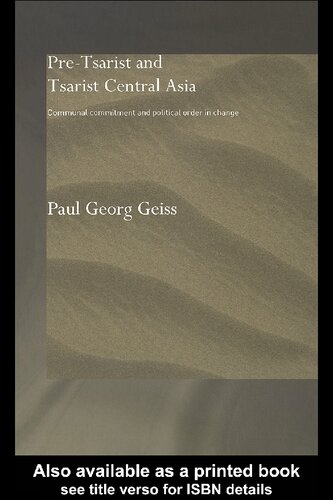 Pre-Tsarist and Tsarist Central Asia

Communal commitment and political order in change

Paul Georg Geiss

Also available as a printed book
see title verso for ISBN details